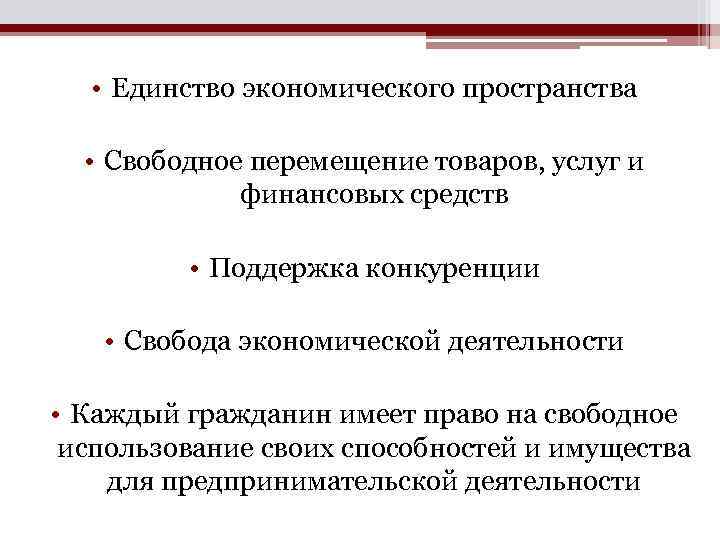 • Единство экономического пространства

• Свободное перемещение товаров, услуг и финансовых средств

• Поддержка конкуренции

• Свобода экономической деятельности

• Каждый гражданин имеет право на свободное использование своих способностей и имущества для предпринимательской деятельности